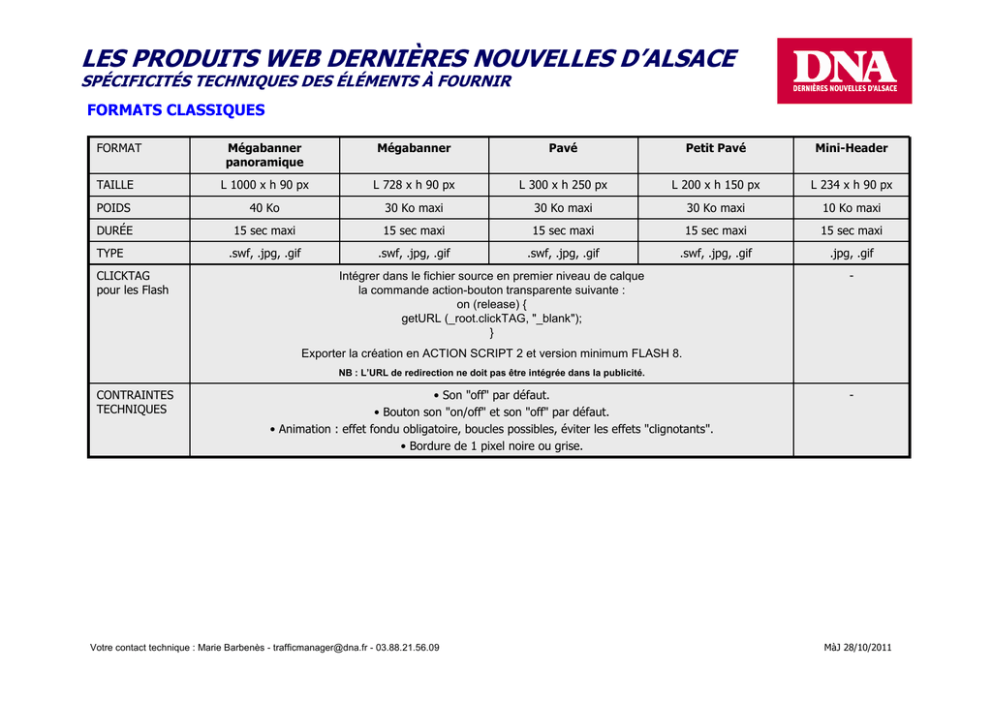 LES PRODUITS WEB DERNIÈRES NOUVELLES D'ALSACE
SPÉCIFICITÉS TECHNIQUES DES ÉLÉMENTS À FOURNIR

DNA
DERNIÈRES NOUVELLES D'ALSACE

FORMATS CLASSIQUES

| FORMAT | Mégabanner panoramique | Mégabanner | Pavé | Petit Pavé | Mini-Header |
|---|---|---|---|---|---|
| TAILLE | L 1000 x h 90 px | L 728 x h 90 px | L 300 x h 250 px | L 200 x h 150 px | L 234 x h 90 px |
| POIDS | 40 Ko | 30 Ko maxi | 30 Ko maxi | 30 Ko maxi | 10 Ko maxi |
| DURÉE | 15 sec maxi | 15 sec maxi | 15 sec maxi | 15 sec maxi | 15 sec maxi |
| TYPE | .swf, .jpg, .gif | .swf, .jpg, .gif | .swf, .jpg, .gif | .swf, .jpg, .gif | .jpg, .gif |
| CLICKTAG pour les Flash | Intégrer dans le fichier source en premier niveau de calque la commande action-bouton transparente suivante : on (release) { getURL (_root.clickTAG, "_blank"); } Exporter la création en ACTION SCRIPT 2 et version minimum FLASH 8. NB : L'URL de redirection ne doit pas être intégrée dans la publicité. | | | | - |
| CONTRAINTES TECHNIQUES | • Son "off" par défaut. • Bouton son "on/off" et son "off" par défaut. • Animation : effet fondu obligatoire, boucles possibles, éviter les effets "clignotants". • Bordure de 1 pixel noire ou grise. | | | | - |

Votre contact technique : Marie Barbenès - trafficmanager@dna.fr - 03.88.21.56.09

MàJ 28/10/2011